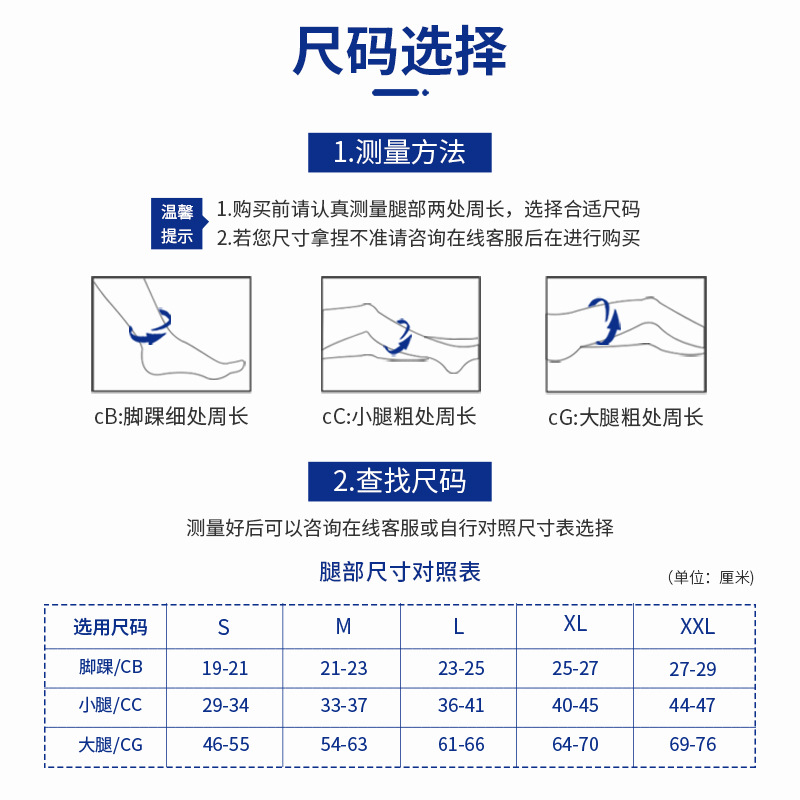 尺码选择

1.测量方法

温馨提示
1.购买前请认真测量腿部两处周长，选择合适尺码
2.若您尺寸拿捏不准请咨询在线客服后在进行购买

cB:脚踝细处周长

cC:小腿粗处周长

cG:大腿粗处周长

2.查找尺码

测量好后可以咨询在线客服或自行对照尺寸表选择

腿部尺寸对照表

（单位：厘米）

| 选用尺码 | S | M | L | XL | XXL |
|---|---|---|---|---|---|
| 脚踝/CB | 19-21 | 21-23 | 23-25 | 25-27 | 27-29 |
| 小腿/CC | 29-34 | 33-37 | 36-41 | 40-45 | 44-47 |
| 大腿/CG | 46-55 | 54-63 | 61-66 | 64-70 | 69-76 |